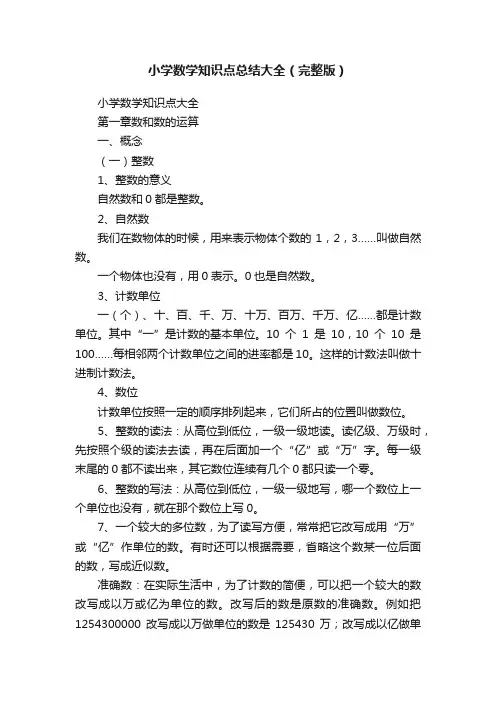 小学数学知识点总结大全（完整版）

小学数学知识点大全

第一章数和数的运算

一、概念

（一）整数

1、整数的意义

自然数和 0 都是整数。

2、自然数

我们在数物体的时候，用来表示物体个数的 1，2，3……叫做自然数。

一个物体也没有，用 0 表示。0 也是自然数。

3、计数单位

一（个）、十、百、千、万、十万、百万、千万、亿……都是计数单位。其中“一”是计数的基本单位。10 个 1 是 10，10 个 10 是 100……每相邻两个计数单位之间的进率都是 10。这样的计数法叫做十进制计数法。

4、数位

计数单位按照一定的顺序排列起来，它们所占的位置叫做数位。

5、整数的读法：从高位到低位，一级一级地读。读亿级、万级时，先按照个级的读法去读，再在后面加一个“亿”或“万”字。每一级末尾的 0 都不读出来，其它数位连续有几个 0 都只读一个零。

6、整数的写法：从高位到低位，一级一级地写，哪一个数位上一个单位也没有，就在那个数位上写 0。

7、一个较大的多位数，为了读写方便，常常把它改写成用“万”或“亿”作单位的数。有时还可以根据需要，省略这个数某一位后面的数，写成近似数。

准确数：在实际生活中，为了计数的简便，可以把一个较大的数改写成以万或亿为单位的数。改写后的数是原数的准确数。例如把 1254300000 改写成以万做单位的数是 125430 万；改写成以亿做单